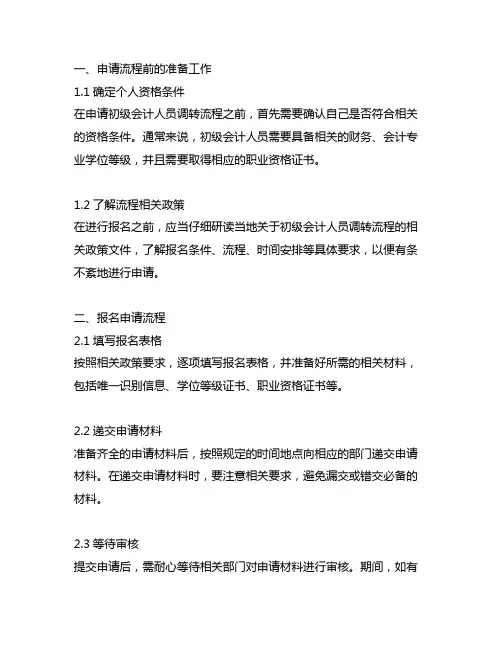 一、申请流程前的准备工作
1.1 确定个人资格条件
在申请初级会计人员调转流程之前，首先需要确认自己是否符合相关的资格条件。通常来说，初级会计人员需要具备相关的财务、会计专业学位等级，并且需要取得相应的职业资格证书。

1.2 了解流程相关政策
在进行报名之前，应当仔细研读当地关于初级会计人员调转流程的相关政策文件，了解报名条件、流程、时间安排等具体要求，以便有条不紊地进行申请。

二、报名申请流程
2.1 填写报名表格
按照相关政策要求，逐项填写报名表格，并准备好所需的相关材料，包括唯一识别信息、学位等级证书、职业资格证书等。

2.2 递交申请材料
准备齐全的申请材料后，按照规定的时间地点向相应的部门递交申请材料。在递交申请材料时，要注意相关要求，避免漏交或错交必备的材料。

2.3 等待审核
提交申请后，需耐心等待相关部门对申请材料进行审核。期间，如有